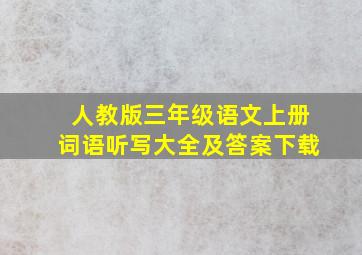 人教版三年级语文上册
词语听写大全及答案下载